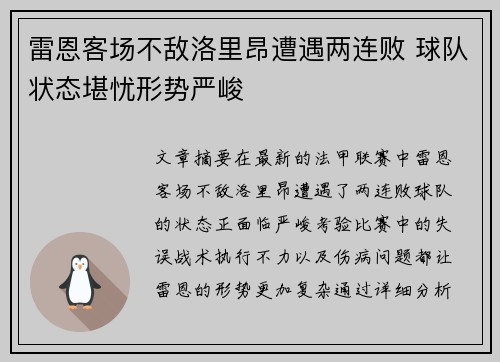 雷恩客场不敌洛里昂遭遇两连败 球队状态堪忧形势严峻

文章摘要在最新的法甲联赛中雷恩客场不敌洛里昂遭遇了两连败球队的状态正面临严峻考验比赛中的失误战术执行不力以及伤病问题都让雷恩的形势更加复杂通过详细分析